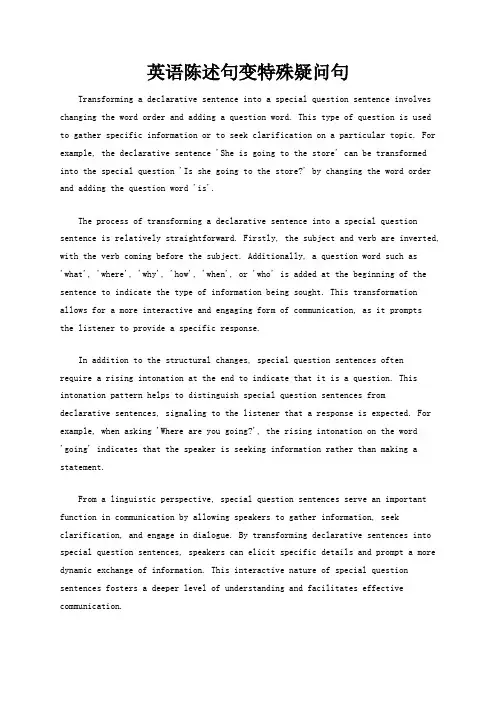 英语陈述句变特殊疑问句

Transforming a declarative sentence into a special question sentence involves changing the word order and adding a question word. This type of question is used to gather specific information or to seek clarification on a particular topic. For example, the declarative sentence 'She is going to the store' can be transformed into the special question 'Is she going to the store?' by changing the word order and adding the question word 'is'.

The process of transforming a declarative sentence into a special question sentence is relatively straightforward. Firstly, the subject and verb are inverted, with the verb coming before the subject. Additionally, a question word such as 'what', 'where', 'why', 'how', 'when', or 'who' is added at the beginning of the sentence to indicate the type of information being sought. This transformation allows for a more interactive and engaging form of communication, as it prompts the listener to provide a specific response.

In addition to the structural changes, special question sentences often require a rising intonation at the end to indicate that it is a question. This intonation pattern helps to distinguish special question sentences from declarative sentences, signaling to the listener that a response is expected. For example, when asking 'Where are you going?', the rising intonation on the word 'going' indicates that the speaker is seeking information rather than making a statement.

From a linguistic perspective, special question sentences serve an important function in communication by allowing speakers to gather information, seek clarification, and engage in dialogue. By transforming declarative sentences into special question sentences, speakers can elicit specific details and prompt a more dynamic exchange of information. This interactive nature of special question sentences fosters a deeper level of understanding and facilitates effective communication.